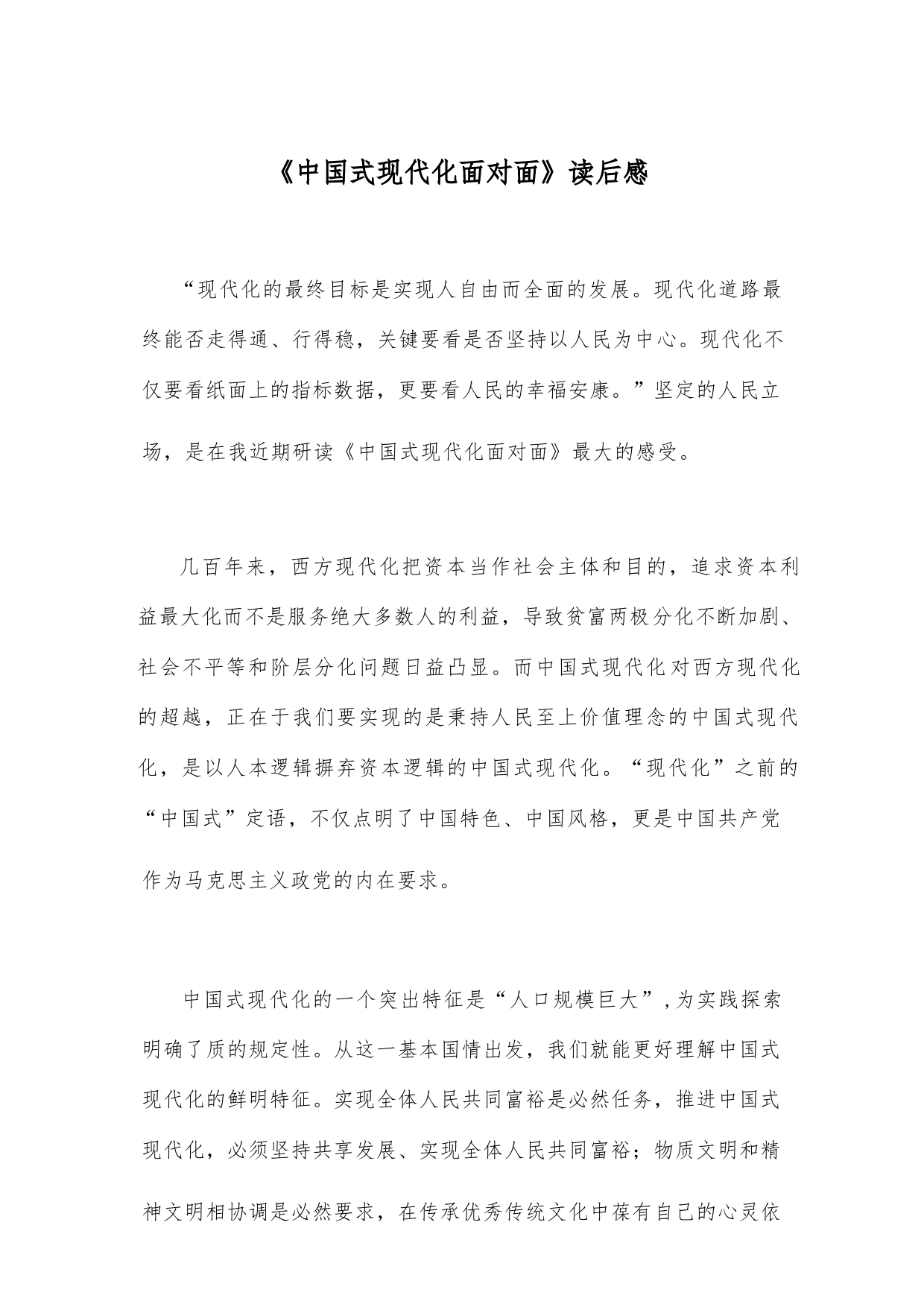 《中国式现代化面对面》读后感

“现代化的最终目标是实现人自由而全面的发展。现代化道路最终能否走得通、行得稳，关键要看是否坚持以人民为中心。现代化不仅要看纸面上的指标数据，更要看人民的幸福安康。”坚定的人民立场，是在我近期研读《中国式现代化面对面》最大的感受。

几百年来，西方现代化把资本当作社会主体和目的，追求资本利益最大化而不是服务绝大多数人的利益，导致贫富两极分化不断加剧、社会不平等和阶层分化问题日益凸显。而中国式现代化对西方现代化的超越，正在于我们要实现的是秉持人民至上价值理念的中国式现代化，是以人本逻辑摒弃资本逻辑的中国式现代化。“现代化”之前的“中国式”定语，不仅点明了中国特色、中国风格，更是中国共产党作为马克思主义政党的内在要求。

中国式现代化的一个突出特征是“人口规模巨大”,为实践探索明确了质的规定性。从这一基本国情出发，我们就能更好理解中国式现代化的鲜明特征。实现全体人民共同富裕是必然任务，推进中国式现代化，必须坚持共享发展、实现全体人民共同富裕；物质文明和精神文明相协调是必然要求，在传承优秀传统文化中葆有自己的心灵依